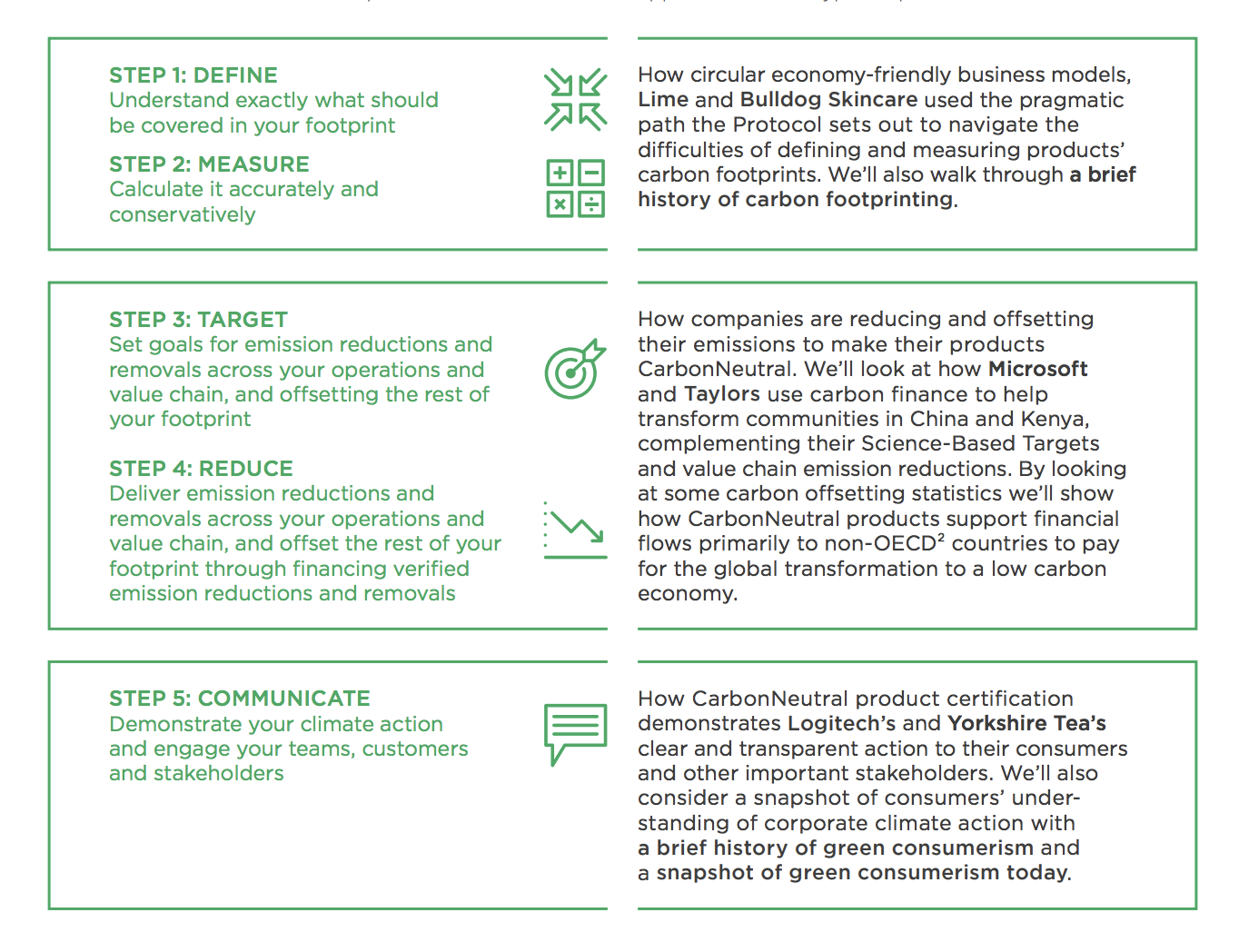 STEP 1: DEFINE
Understand exactly what should be covered in your footprint

STEP 2: MEASURE
Calculate it accurately and conservatively

How circular economy-friendly business models, Lime and Bulldog Skincare used the pragmatic path the Protocol sets out to navigate the difficulties of defining and measuring products' carbon footprints. We'll also walk through a brief history of carbon footprinting.

STEP 3: TARGET
Set goals for emission reductions and removals across your operations and value chain, and offsetting the rest of your footprint

STEP 4: REDUCE
Deliver emission reductions and removals across your operations and value chain, and offset the rest of your footprint through financing verified emission reductions and removals

How companies are reducing and offsetting their emissions to make their products CarbonNeutral. We'll look at how Microsoft and Taylors use carbon finance to help transform communities in China and Kenya, complementing their Science-Based Targets and value chain emission reductions. By looking at some carbon offsetting statistics we'll show how CarbonNeutral products support financial flows primarily to non-OECD$^2$ countries to pay for the global transformation to a low carbon economy.

STEP 5: COMMUNICATE
Demonstrate your climate action and engage your teams, customers and stakeholders

How CarbonNeutral product certification demonstrates Logitech's and Yorkshire Tea's clear and transparent action to their consumers and other important stakeholders. We'll also consider a snapshot of consumers' understanding of corporate climate action with a brief history of green consumerism and a snapshot of green consumerism today.